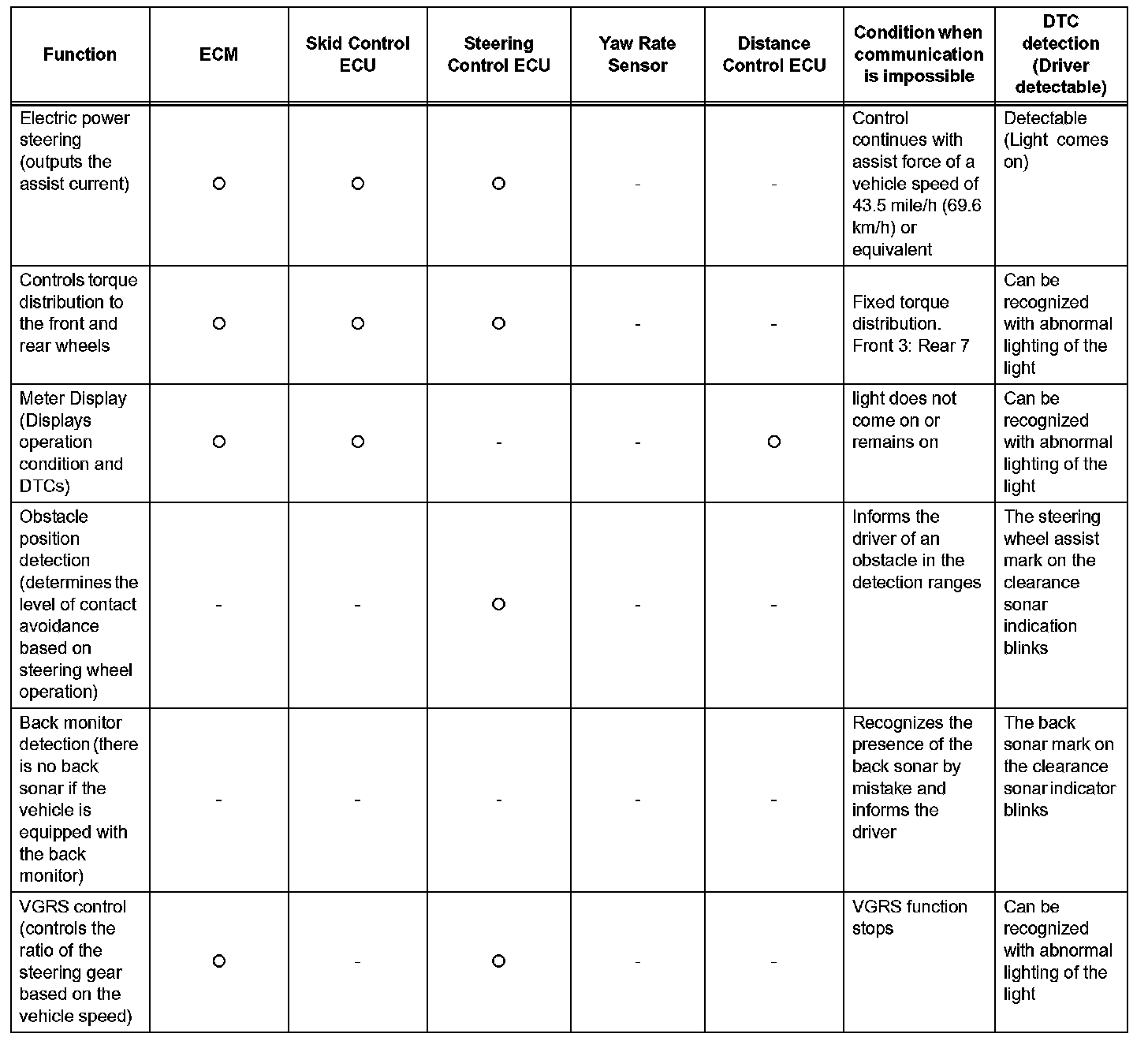 | Function | ECM | Skid Control ECU | Steering Control ECU | Yaw Rate Sensor | Distance Control ECU | Condition when communication is impossible | DTC detection (Driver detectable) |
|---|---|---|---|---|---|---|---|
| Electric power steering (outputs the assist current) | ○ | ○ | ○ | - | - | Control continues with assist force of a vehicle speed of 43.5 mile/h (69.6 km/h) or equivalent | Detectable (Light comes on) |
| Controls torque distribution to the front and rear wheels | ○ | ○ | ○ | - | - | Fixed torque distribution. Front 3: Rear 7 | Can be recognized with abnormal lighting of the light |
| Meter Display (Displays operation condition and DTCs) | ○ | ○ | - | - | ○ | light does not come on or remains on | Can be recognized with abnormal lighting of the light |
| Obstacle position detection (determines the level of contact avoidance based on steering wheel operation) | - | - | ○ | - | - | Informs the driver of an obstacle in the detection ranges | The steering wheel assist mark on the clearance sonar indication blinks |
| Back monitor detection (there is no back sonar if the vehicle is equipped with the back monitor) | - | - | - | - | - | Recognizes the presence of the back sonar by mistake and informs the driver | The back sonar mark on the clearance sonar indicator blinks |
| VGRS control (controls the ratio of the steering gear based on the vehicle speed) | ○ | - | ○ | - | - | VGRS function stops | Can be recognized with abnormal lighting of the light |